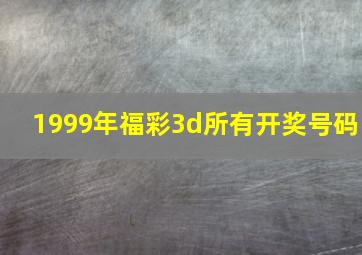 1999年福彩3d所有开奖号码